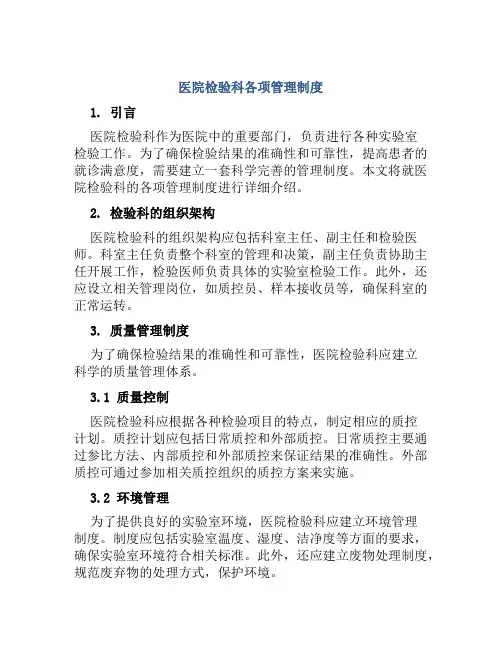 医院检验科各项管理制度

1. 引言

医院检验科作为医院中的重要部门，负责进行各种实验室检验工作。为了确保检验结果的准确性和可靠性，提高患者的就诊满意度，需要建立一套科学完善的管理制度。本文将就医院检验科的各项管理制度进行详细介绍。

2. 检验科的组织架构

医院检验科的组织架构应包括科室主任、副主任和检验医师。科室主任负责整个科室的管理和决策，副主任负责协助主任开展工作，检验医师负责具体的实验室检验工作。此外，还应设立相关管理岗位，如质控员、样本接收员等，确保科室的正常运转。

3. 质量管理制度

为了确保检验结果的准确性和可靠性，医院检验科应建立科学的质量管理体系。

3.1 质量控制

医院检验科应根据各种检验项目的特点，制定相应的质控计划。质控计划应包括日常质控和外部质控。日常质控主要通过参比方法、内部质控和外部质控来保证结果的准确性。外部质控可通过参加相关质控组织的质控方案来实施。

3.2 环境管理

为了提供良好的实验室环境，医院检验科应建立环境管理制度。制度应包括实验室温度、湿度、洁净度等方面的要求，确保实验室环境符合相关标准。此外，还应建立废物处理制度，规范废弃物的处理方式，保护环境。